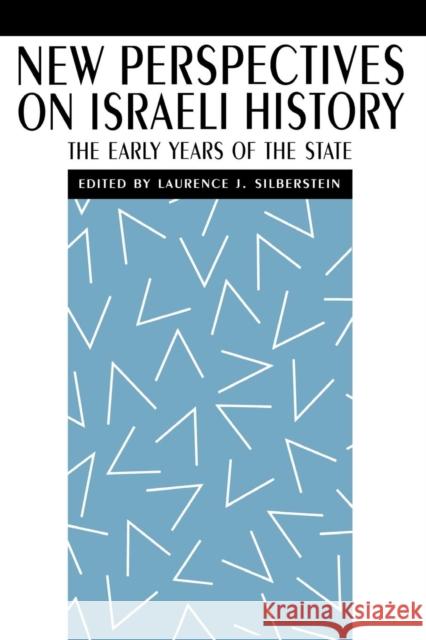 NEW PERSPECTIVES ON ISRAELI HISTORY

THE EARLY YEARS OF THE STATE

EDITED BY LAURENCE J. SILBERSTEIN